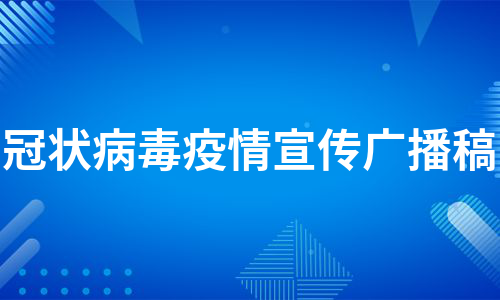 冠状病毒疫情宣传广播稿